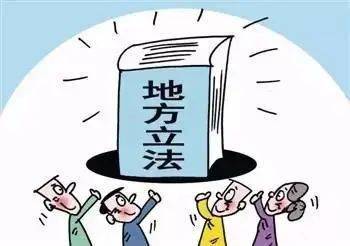 地方立法